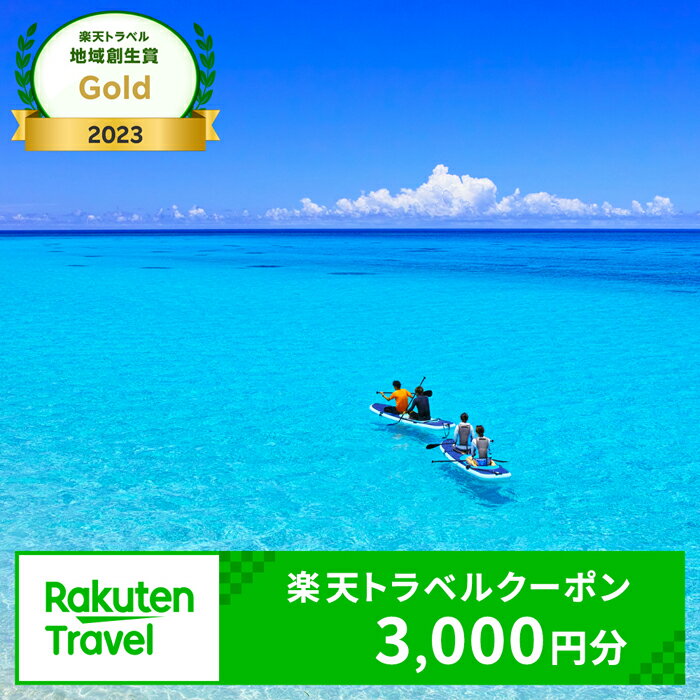 楽天トラベル
地域創生賞
Gold
2023

Rakuten Travel

楽天トラベルクーポン
3,000円分